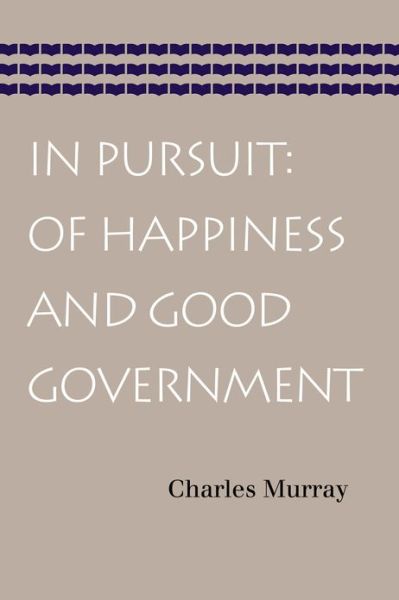 IN PURSUIT:
OF HAPPINESS
AND GOOD
GOVERNMENT

Charles Murray